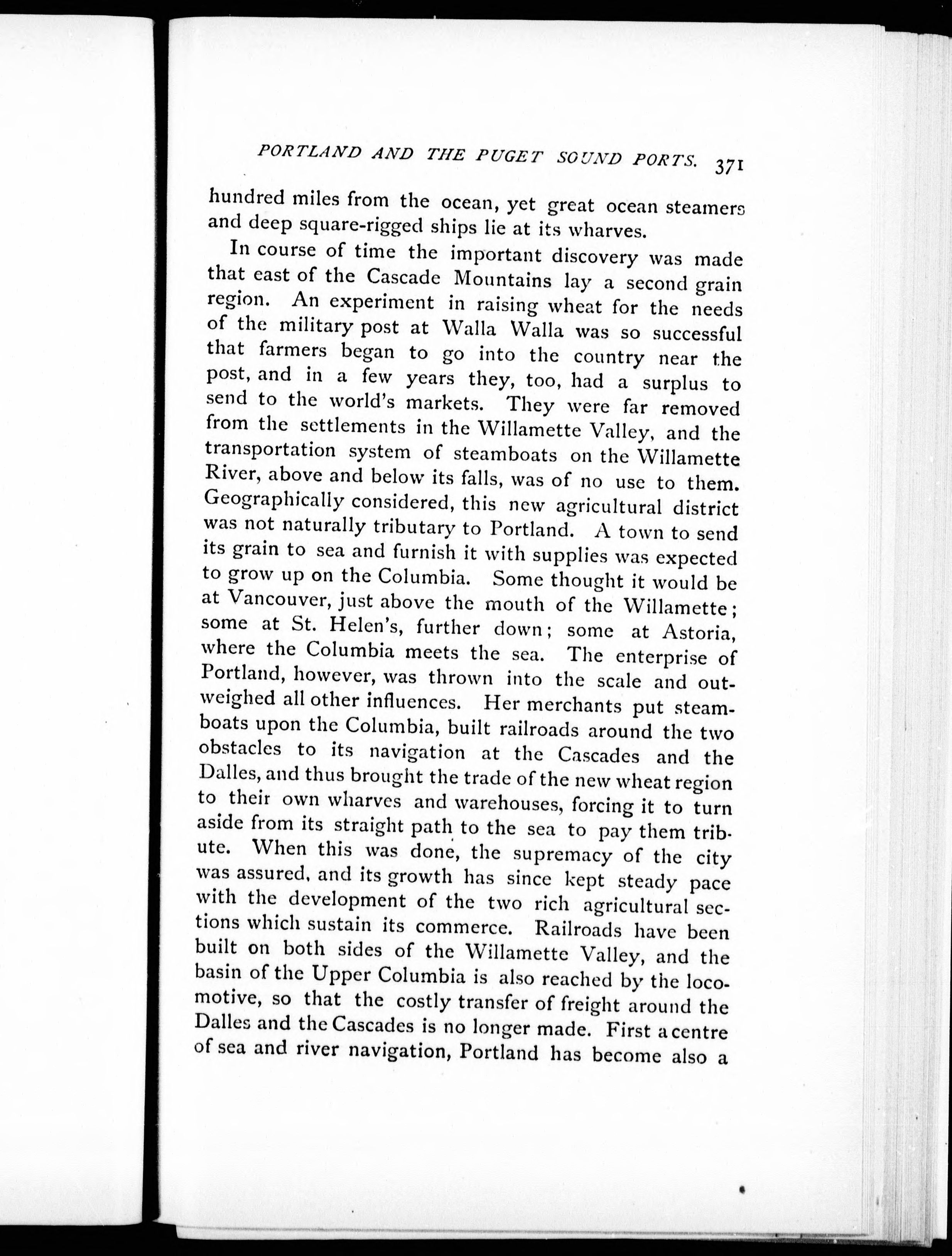 PORTLAND AND THE PUGET SOUND PORTS. 371

hundred miles from the ocean, yet great ocean steamers and deep square-rigged ships lie at its wharves.

In course of time the important discovery was made that east of the Cascade Mountains lay a second grain region. An experiment in raising wheat for the needs of the military post at Walla Walla was so successful that farmers began to go into the country near the post, and in a few years they, too, had a surplus to send to the world's markets. They were far removed from the settlements in the Willamette Valley, and the transportation system of steamboats on the Willamette River, above and below its falls, was of no use to them. Geographically considered, this new agricultural district was not naturally tributary to Portland. A town to send its grain to sea and furnish it with supplies was expected to grow up on the Columbia. Some thought it would be at Vancouver, just above the mouth of the Willamette; some at St. Helen's, further down; some at Astoria, where the Columbia meets the sea. The enterprise of Portland, however, was thrown into the scale and outweighed all other influences. Her merchants put steamboats upon the Columbia, built railroads around the two obstacles to its navigation at the Cascades and the Dalles, and thus brought the trade of the new wheat region to their own wharves and warehouses, forcing it to turn aside from its straight path to the sea to pay them tribute. When this was done, the supremacy of the city was assured, and its growth has since kept steady pace with the development of the two rich agricultural sections which sustain its commerce. Railroads have been built on both sides of the Willamette Valley, and the basin of the Upper Columbia is also reached by the locomotive, so that the costly transfer of freight around the Dalles and the Cascades is no longer made. First a centre of sea and river navigation, Portland has become also a